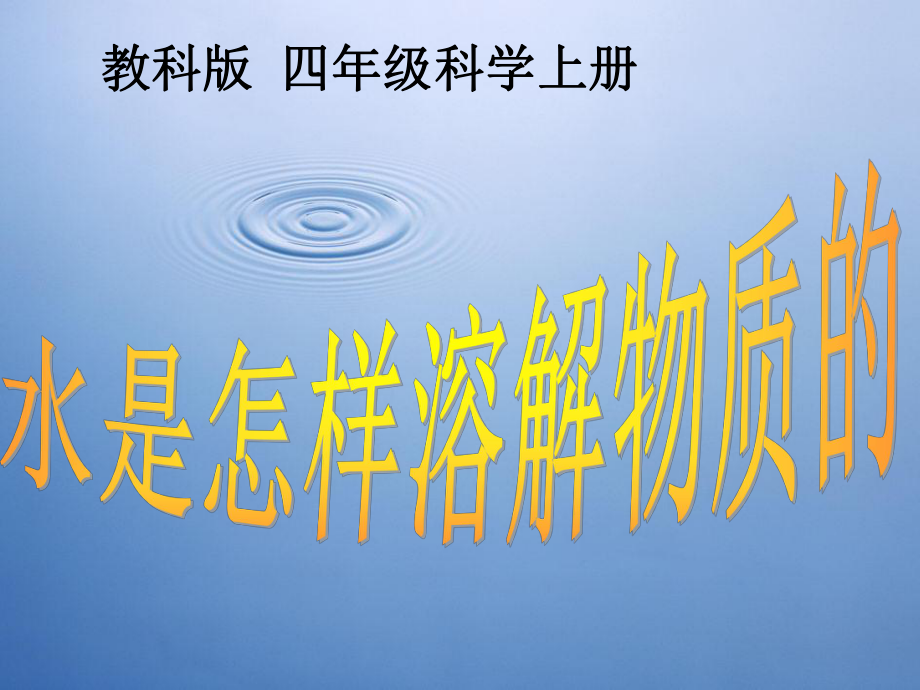 教科版 四年级科学上册

水是怎样溶解物质的